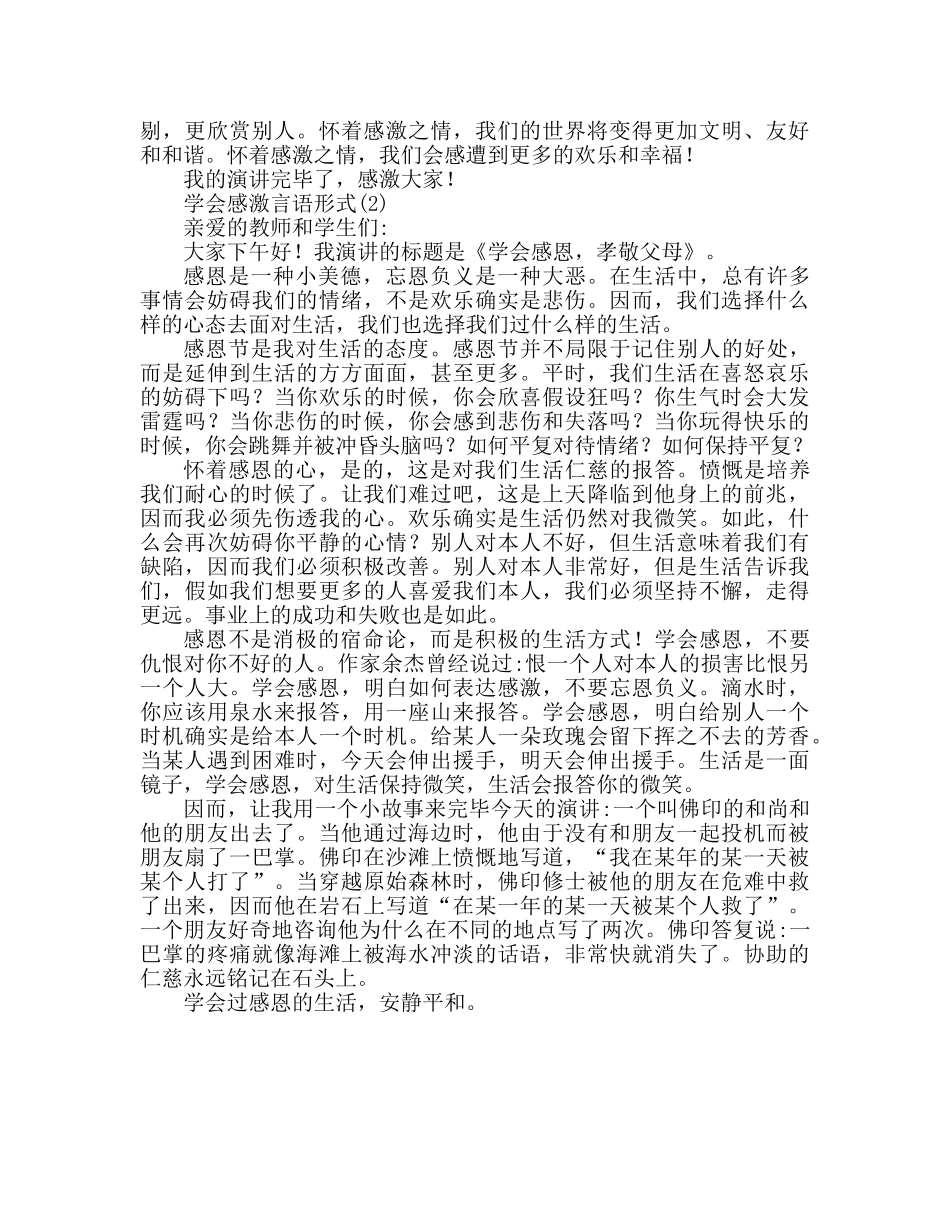 剔，更欣赏别人。怀着感激之情，我们的世界将变得更加文明、友好和和谐。怀着感激之情，我们会感遭到更多的欢乐和幸福！

我的演讲完毕了，感激大家！

学会感激言语形式(2)

亲爱的教师和学生们:

大家下午好！我演讲的标题是《学会感恩，孝敬父母》。

感恩是一种小美德，忘恩负义是一种大恶。在生活中，总有许多事情会妨碍我们的情绪，不是欢乐确实是悲伤。因而，我们选择什么样的心态去面对生活，我们也选择我们过什么样的生活。

感恩节是我对生活的态度。感恩节并不局限于记住别人的好处，而是延伸到生活的方方面面，甚至更多。平时，我们生活在喜怒哀乐的妨碍下吗？当你欢乐的时候，你会欣喜假设狂吗？你生气时会大发雷霆吗？当你悲伤的时候，你会感到悲伤和失落吗？当你玩得快乐的时候，你会跳舞并被冲昏头脑吗？如何平复对待情绪？如何保持平复？

怀着感恩的心，是的，这是对我们生活仁慈的报答。愤慨是培养我们耐心的时候了。让我们难过吧，这是上天降临到他身上的前兆，因而我必须先伤透我的心。欢乐确实是生活仍然对我微笑。如此，什么会再次妨碍你平静的心情？别人对本人不好，但生活意味着我们有缺陷，因而我们必须积极改善。别人对本人非常好，但是生活告诉我们，假如我们想要更多的人喜爱我们本人，我们必须坚持不懈，走得更远。事业上的成功和失败也是如此。

感恩不是消极的宿命论，而是积极的生活方式！学会感恩，不要仇恨对你不好的人。作家余杰曾经说过:恨一个人对本人的损害比恨另一个人大。学会感恩，明白如何表达感激，不要忘恩负义。滴水时，你应该用泉水来报答，用一座山来报答。学会感恩，明白给别人一个时机确实是给本人一个时机。给某人一朵玫瑰会留下挥之不去的芳香。当某人遇到困难时，今天会伸出援手，明天会伸出援手。生活是一面镜子，学会感恩，对生活保持微笑，生活会报答你的微笑。

因而，让我用一个小故事来完毕今天的演讲:一个叫佛印的和尚和他的朋友出去了。当他通过海边时，他由于没有和朋友一起投机而被朋友扇了一巴掌。佛印在沙滩上愤慨地写道，“我在某年的某一天被某个人打了”。当穿越原始森林时，佛印修士被他的朋友在危难中救了出来，因而他在岩石上写道“在某一年的某一天被某个人救了”。一个朋友好奇地咨询他为什么在不同的地点写了两次。佛印答复说:一巴掌的疼痛就像海滩上被海水冲淡的话语，非常快就消失了。协助的仁慈永远铭记在石头上。

学会过感恩的生活，安静平和。